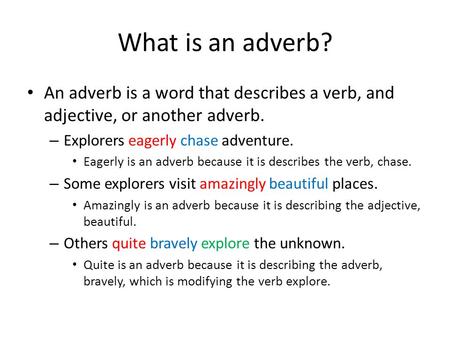 What is an adverb?

• An adverb is a word that describes a verb, and adjective, or another adverb.

– Explorers eagerly chase adventure.

• Eagerly is an adverb because it is describes the verb, chase.

– Some explorers visit amazingly beautiful places.

• Amazingly is an adverb because it is describing the adjective, beautiful.

– Others quite bravely explore the unknown.

• Quite is an adverb because it is describing the adverb, bravely, which is modifying the verb explore.